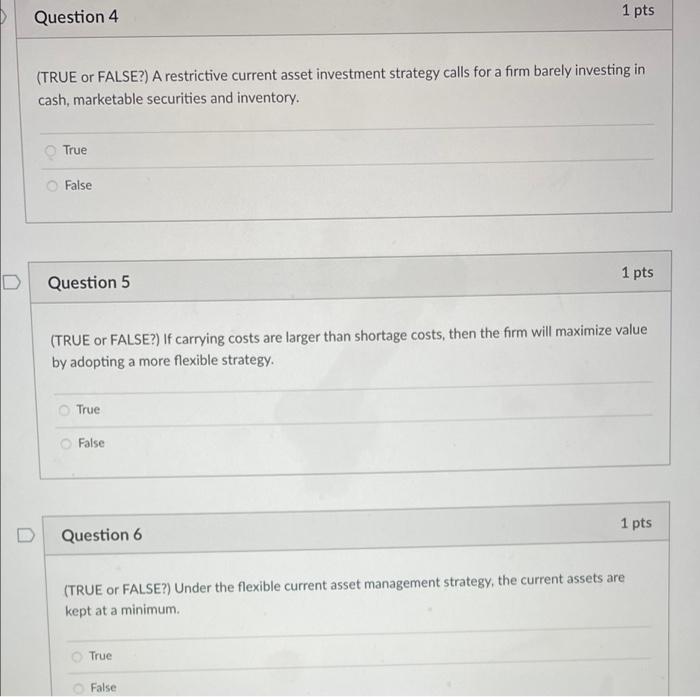 Question 4

1 pts

(TRUE or FALSE?) A restrictive current asset investment strategy calls for a firm barely investing in cash, marketable securities and inventory.

True

False

Question 5

1 pts

(TRUE or FALSE?) If carrying costs are larger than shortage costs, then the firm will maximize value by adopting a more flexible strategy.

True

False

Question 6

1 pts

(TRUE or FALSE?) Under the flexible current asset management strategy, the current assets are kept at a minimum.

True

False